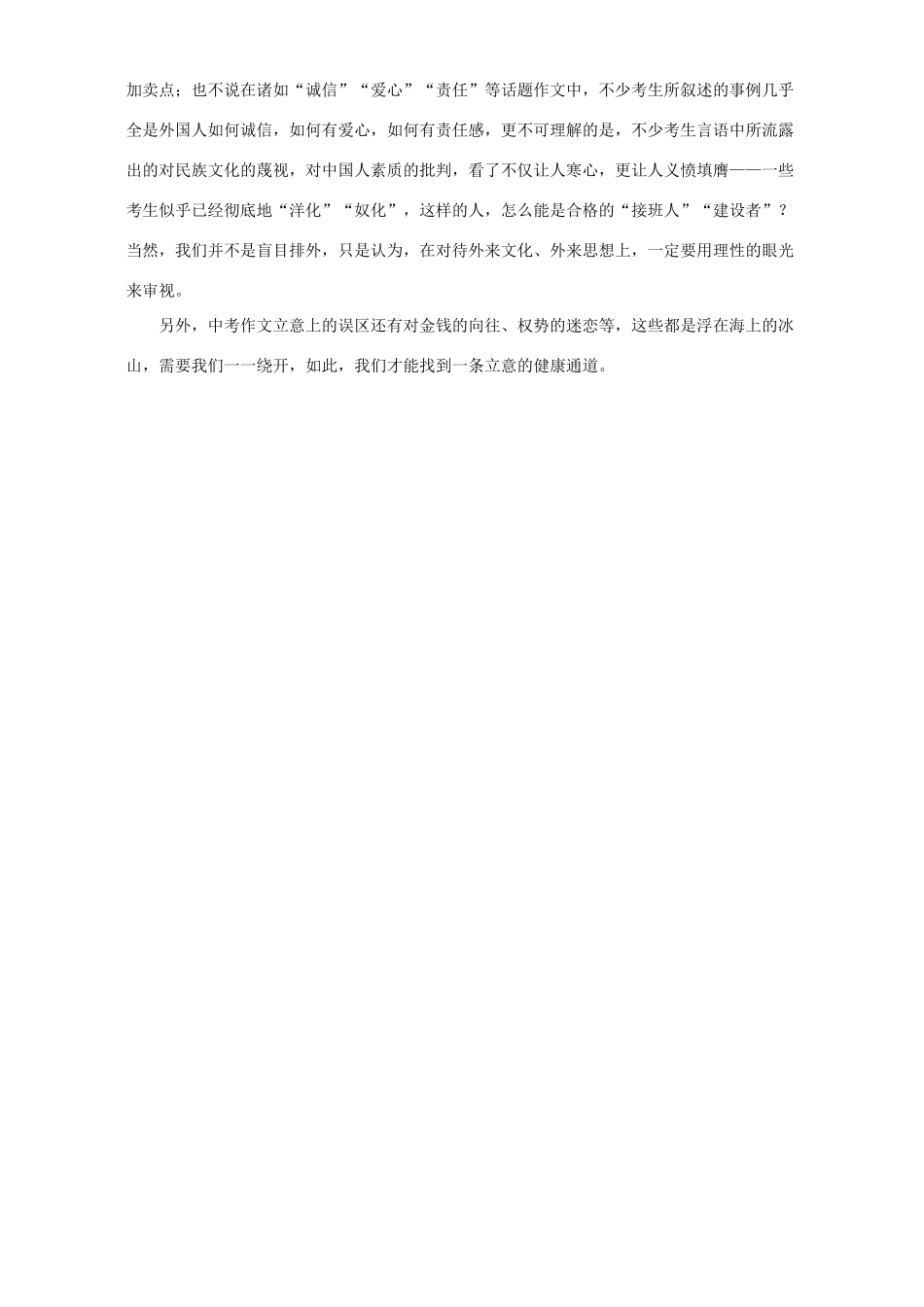 加卖点；也不说在诸如“诚信”“爱心”“责任”等话题作文中，不少考生所叙述的事例几乎全是外国人如何诚信，如何有爱心，如何有责任感，更不可理解的是，不少考生言语中所流露出的对民族文化的蔑视，对中国人素质的批判，看了不仅让人寒心，更让人义愤填膺——一些考生似乎已经彻底地“洋化”“奴化”，这样的人，怎么能是合格的“接班人”“建设者”？当然，我们并不是盲目排外，只是认为，在对待外来文化、外来思想上，一定要用理性的眼光来审视。

另外，中考作文立意上的误区还有对金钱的向往、权势的迷恋等，这些都是浮在海上的冰山，需要我们一一绕开，如此，我们才能找到一条立意的健康通道。